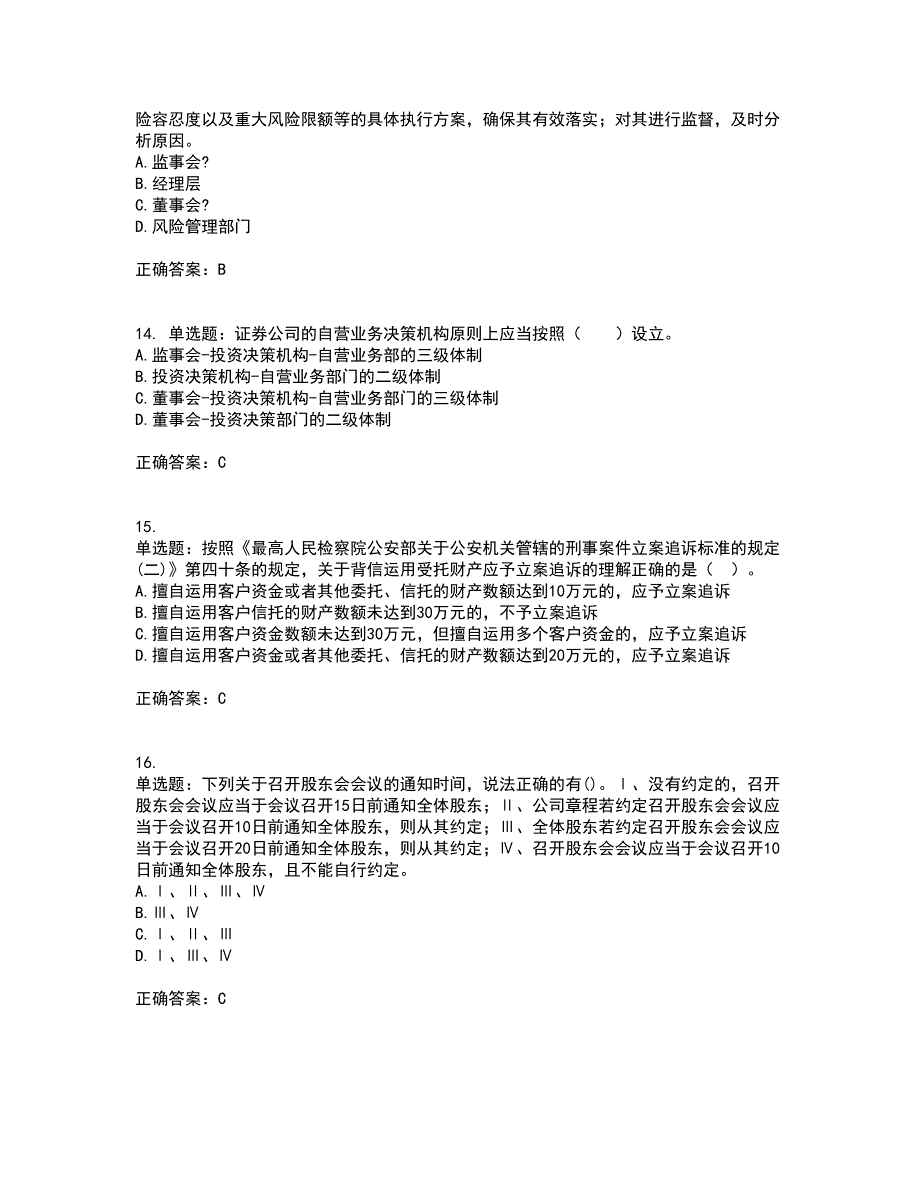 险容忍度以及重大风险限额等的具体执行方案，确保其有效落实；对其进行监督，及时分析原因。
A. 监事会?
B. 经理层
C. 董事会?
D. 风险管理部门

正确答案：B

14. 单选题：证券公司的自营业务决策机构原则上应当按照（　　）设立。
A. 监事会-投资决策机构-自营业务部的三级体制
B. 投资决策机构-自营业务部门的二级体制
C. 董事会-投资决策机构-自营业务部门的三级体制
D. 董事会-投资决策部门的二级体制

正确答案：C

15.
单选题：按照《最高人民检察院公安部关于公安机关管辖的刑事案件立案追诉标准的规定(二)》第四十条的规定，关于背信运用受托财产应予立案追诉的理解正确的是（　）。
A. 擅自运用客户资金或者其他委托、信托的财产数额达到10万元的，应予立案追诉
B. 擅自运用客户信托的财产数额未达到30万元的，不予立案追诉
C. 擅自运用客户资金数额未达到30万元，但擅自运用多个客户资金的，应予立案追诉
D. 擅自运用客户资金或者其他委托、信托的财产数额达到20万元的，应予立案追诉

正确答案：C

16.
单选题：下列关于召开股东会会议的通知时间，说法正确的有()。Ⅰ、没有约定的，召开股东会会议应当于会议召开15日前通知全体股东；Ⅱ、公司章程若约定召开股东会会议应当于会议召开10日前通知全体股东，则从其约定；Ⅲ、全体股东若约定召开股东会会议应当于会议召开20日前通知全体股东，则从其约定；Ⅳ、召开股东会会议应当于会议召开10日前通知全体股东，且不能自行约定。
A. Ⅰ、Ⅱ、Ⅲ、Ⅳ
B. Ⅲ、Ⅳ
C. Ⅰ、Ⅱ、Ⅲ
D. Ⅰ、Ⅲ、Ⅳ

正确答案：C